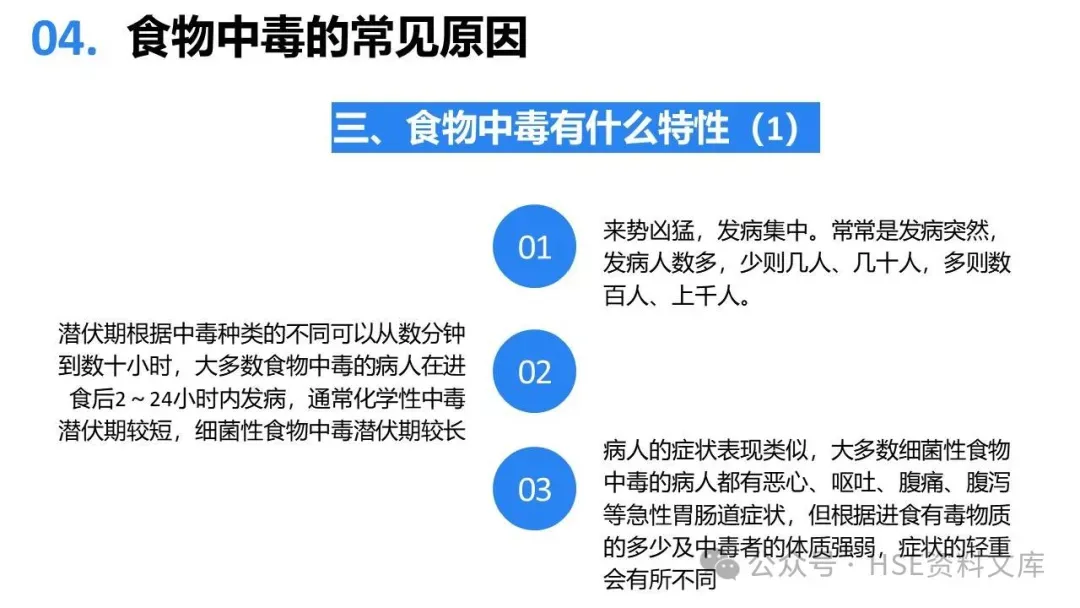 04. 食物中毒的常见原因

三、食物中毒有什么特性（1）

01

来势凶猛，发病集中。常常是发病突然，发病人数多，少则几人、几十人，多则数百人、上千人。

潜伏期根据中毒种类的不同可以从数分钟到数十小时，大多数食物中毒的病人在进食后2～24小时内发病，通常化学性中毒潜伏期较短，细菌性食物中毒潜伏期较长

02

03

病人的症状表现类似，大多数细菌性食物中毒的病人都有恶心、呕吐、腹痛、腹泻等急性胃肠道症状，但根据进食有毒物质的多少及中毒者的体质强弱，症状的轻重会有所不同

公众号 · HSE资料文库